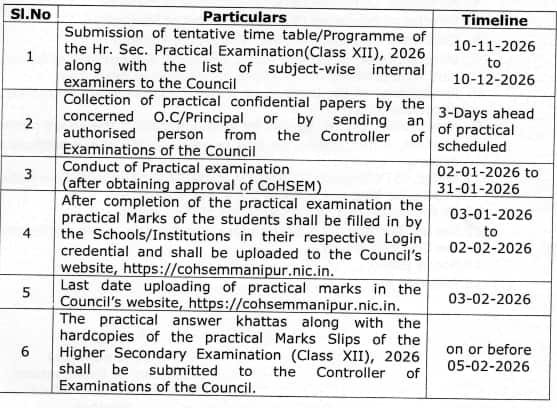 | Sl.No | Particulars | Timeline |
|---|---|---|
| 1 | Submission of tentative time table/Programme of the Hr. Sec. Practical Examination(Class XII), 2026 along with the list of subject-wise internal examiners to the Council | 10-11-2026 to 10-12-2026 |
| 2 | Collection of practical confidential papers by the concerned O.C/Principal or by sending an authorised person from the Controller of Examinations of the Council | 3-Days ahead of practical scheduled |
| 3 | Conduct of Practical examination (after obtaining approval of CoHSEM) | 02-01-2026 to 31-01-2026 |
| 4 | After completion of the practical examination the practical Marks of the students shall be filled in by the Schools/Institutions in their respective Login credential and shall be uploaded to the Council's website, https://cohsemmanipur.nic.in. | 03-01-2026 to 02-02-2026 |
| 5 | Last date uploading of practical marks in the Council's website, https://cohsemmanipur.nic.in. | 03-02-2026 |
| 6 | The practical answer khattas along with the hardcopies of the practical Marks Slips of the Higher Secondary Examination (Class XII), 2026 shall be submitted to the Controller of Examinations of the Council. | on or before 05-02-2026 |